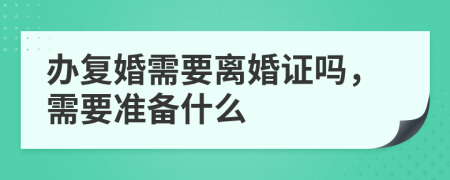 办复婚需要离婚证吗，需要准备什么